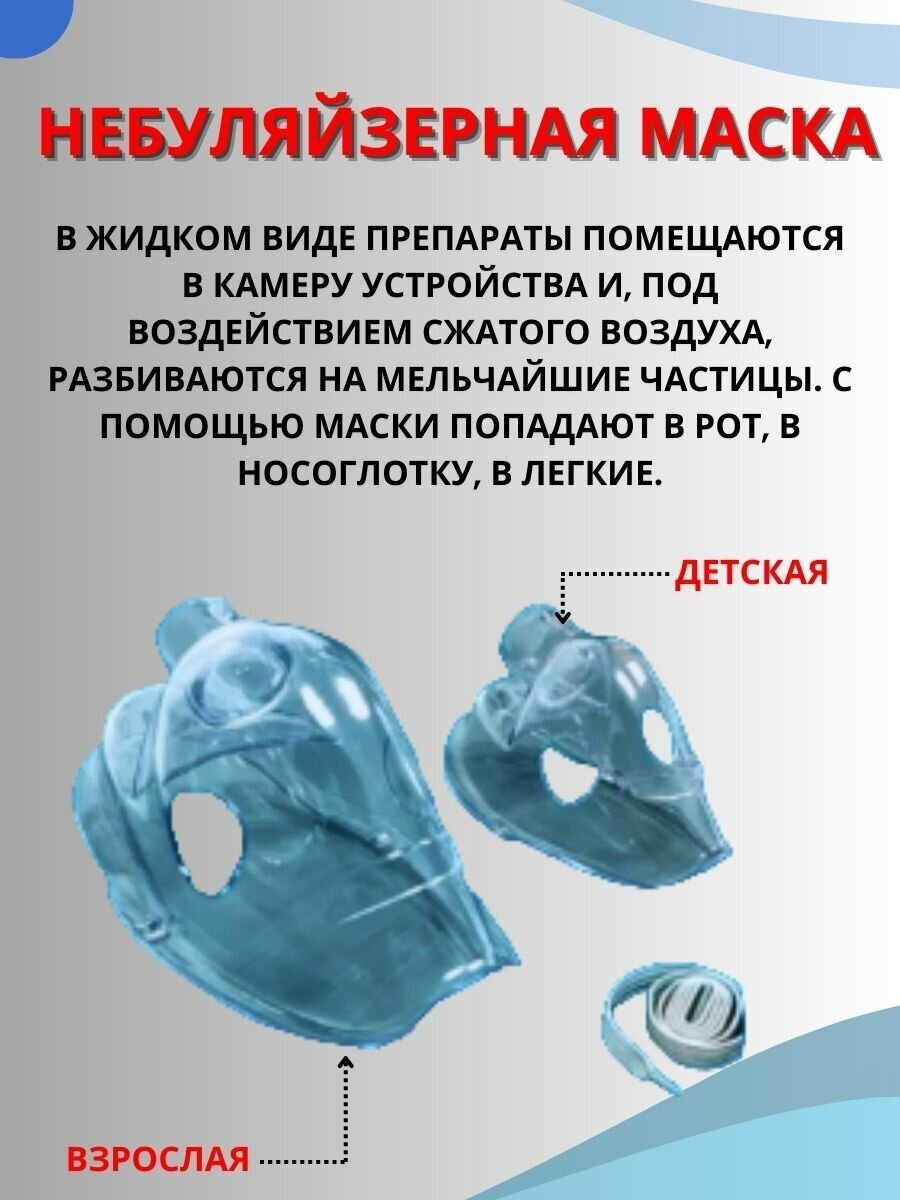 НЕБУЛЯЙЗЕРНАЯ МАСКА

В ЖИДКОМ ВИДЕ ПРЕПАРАТЫ ПОМЕЩАЮТСЯ В КАМЕРУ УСТРОЙСТВА И, ПОД ВОЗДЕЙСТВИЕМ СЖАТОГО ВОЗДУХА, РАЗБИВАЮТСЯ НА МЕЛЬЧАЙШИЕ ЧАСТИЦЫ. С ПОМОЩЬЮ МАСКИ ПОПАДАЮТ В РОТ, В НОСОГЛОТКУ, В ЛЕГКИЕ.

ДЕТСКАЯ

ВЗРОСЛАЯ